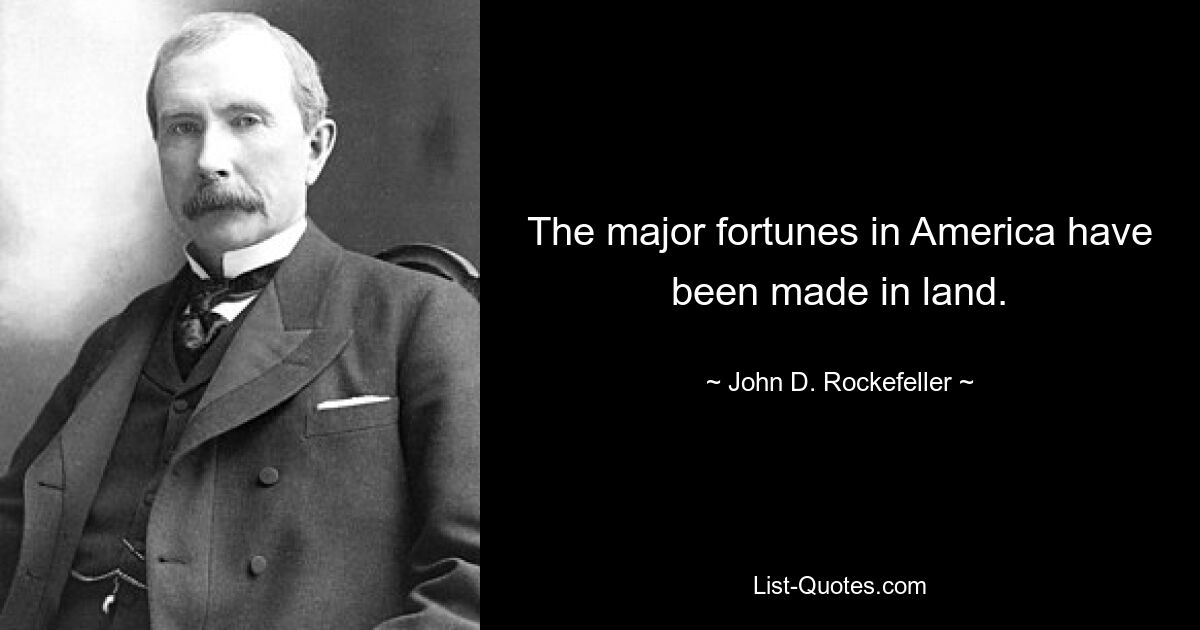 The major fortunes in America have been made in land.

~ John D. Rockefeller ~

List-Quotes.com